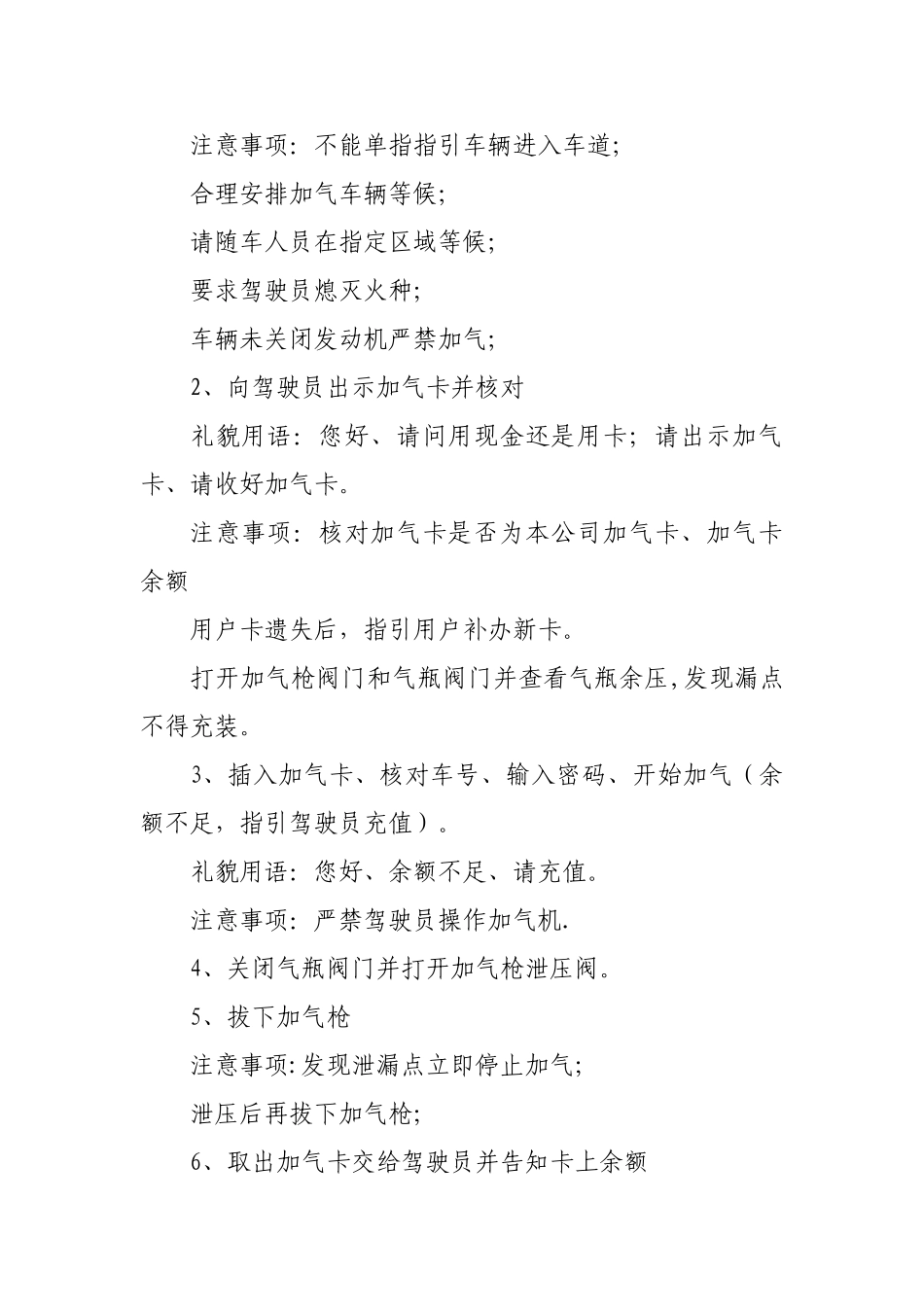 注意事项：不能单指指引车辆进入车道；

合理安排加气车辆等候；

请随车人员在指定区域等候；

要求驾驶员熄灭火种；

车辆未关闭发动机严禁加气；

2、向驾驶员出示加气卡并核对

礼貌用语：您好、请问用现金还是用卡；请出示加气卡、请收好加气卡。

注意事项：核对加气卡是否为本公司加气卡、加气卡余额

用户卡遗失后，指引用户补办新卡。

打开加气枪阀门和气瓶阀门并查看气瓶余压,发现漏点不得充装。

3、插入加气卡、核对车号、输入密码、开始加气（余额不足，指引驾驶员充值）。

礼貌用语：您好、余额不足、请充值。

注意事项：严禁驾驶员操作加气机.

4、关闭气瓶阀门并打开加气枪泄压阀。

5、拔下加气枪

注意事项:发现泄漏点立即停止加气；

泄压后再拔下加气枪；

6、取出加气卡交给驾驶员并告知卡上余额